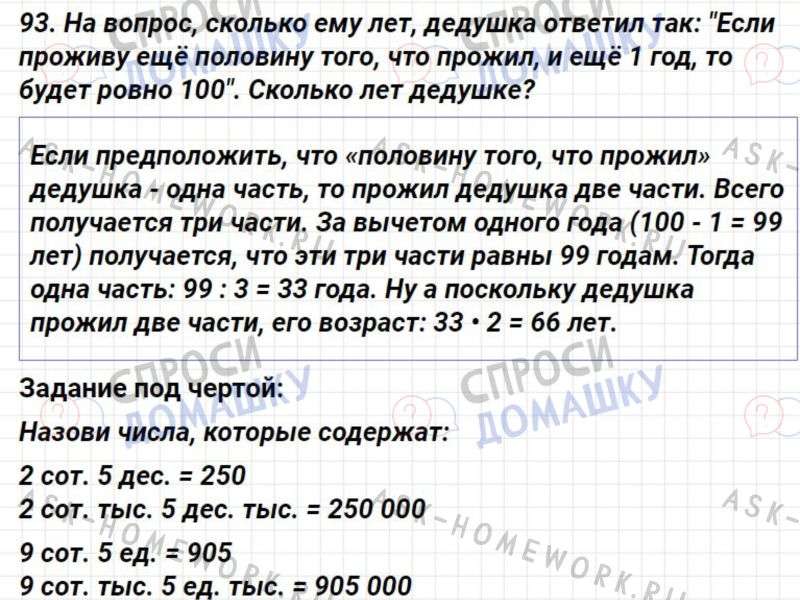 93. На вопрос, сколько ему лет, дедушка ответил так: "Если проживу ещё половину того, что прожил, и ещё 1 год, то будет ровно 100". Сколько лет дедушке?

Если предположить, что «половину того, что прожил» дедушка - одна часть, то прожил дедушка две части. Всего получается три части. За вычетом одного года (100 - 1 = 99 лет) получается, что эти три части равны 99 годам. Тогда одна часть: 99 : 3 = 33 года. Ну а поскольку дедушка прожил две части, его возраст: 33 • 2 = 66 лет.

Задание под чертой:

Назови числа, которые содержат:

2 сот. 5 дес. = 250
2 сот. тыс. 5 дес. тыс. = 250 000

9 сот. 5 ед. = 905
9 сот. тыс. 5 ед. тыс. = 905 000

СПРОСИ ДОМАШКУ

ASK-HOMEWORK.RU